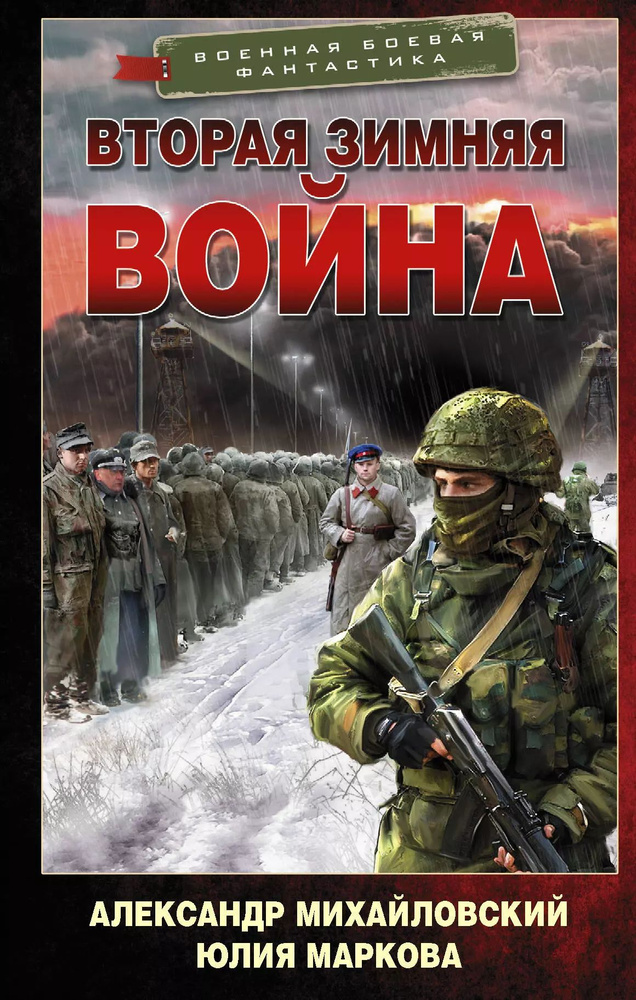 ВОЕННАЯ БОЕВАЯ ФАНТАСТИКА

ВТОРАЯ ЗИМНЯЯ
ВОЙНА

АЛЕКСАНДР МИХАЙЛОВСКИЙ
ЮЛИЯ МАРКОВА